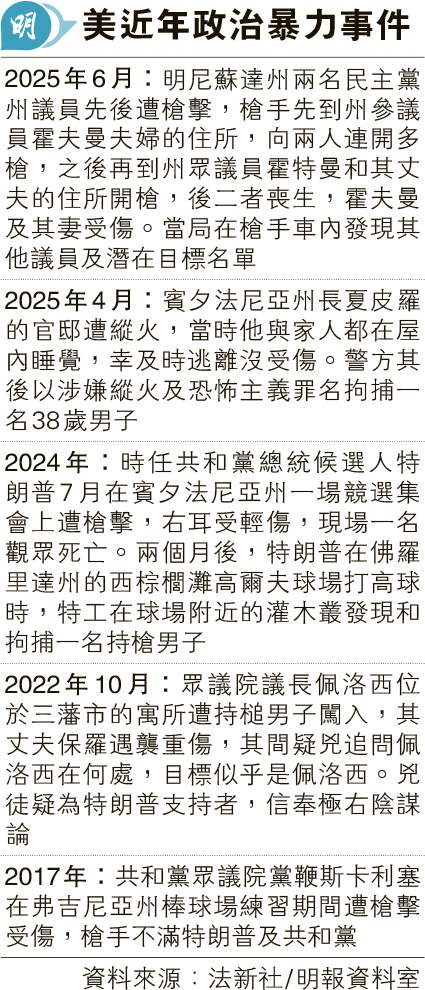 明

美近年政治暴力事件

2025年6月：明尼蘇達州兩名民主黨州議員先後遭槍擊，槍手先到州參議員霍夫曼夫婦的住所，向兩人連開多槍，之後再到州眾議員霍特曼和其丈夫的住所開槍，後二者喪生，霍夫曼及其妻受傷。當局在槍手車內發現其他議員及潛在目標名單

2025年4月：賓夕法尼亞州長夏皮羅的官邸遭縱火，當時他與家人都在屋內睡覺，幸及時逃離沒受傷。警方其後以涉嫌縱火及恐怖主義罪名拘捕一名38歲男子

2024年：時任共和黨總統候選人特朗普7月在賓夕法尼亞州一場競選集會上遭槍擊，右耳受輕傷，現場一名觀眾死亡。兩個月後，特朗普在佛羅里達州的西棕櫚灘高爾夫球場打高球時，特工在球場附近的灌木叢發現和拘捕一名持槍男子

2022年10月：眾議院議長佩洛西位於三藩市的寓所遭持槌男子闖入，其丈夫保羅遇襲重傷，其間疑兇追問佩洛西在何處，目標似乎是佩洛西。兇徒疑為特朗普支持者，信奉極右陰謀論

2017年：共和黨眾議院黨鞭斯卡利塞在弗吉尼亞州棒球場練習期間遭槍擊受傷，槍手不滿特朗普及共和黨

資料來源：法新社/明報資料室